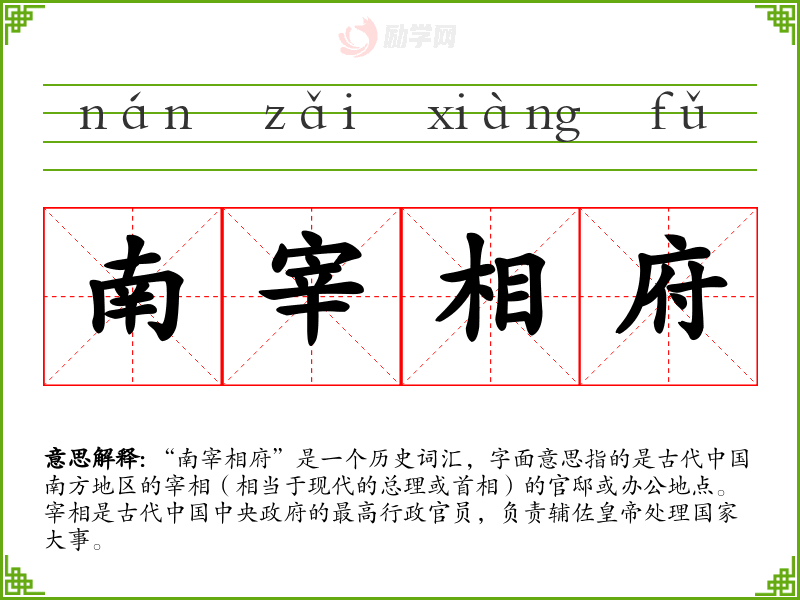 nán zǎi xiàng fǔ

南宰相府

意思解释：“南宰相府”是一个历史词汇，字面意思指的是古代中国南方地区的宰相（相当于现代的总理或首相）的官邸或办公地点。宰相是古代中国中央政府的最高行政官员，负责辅佐皇帝处理国家大事。

励学网